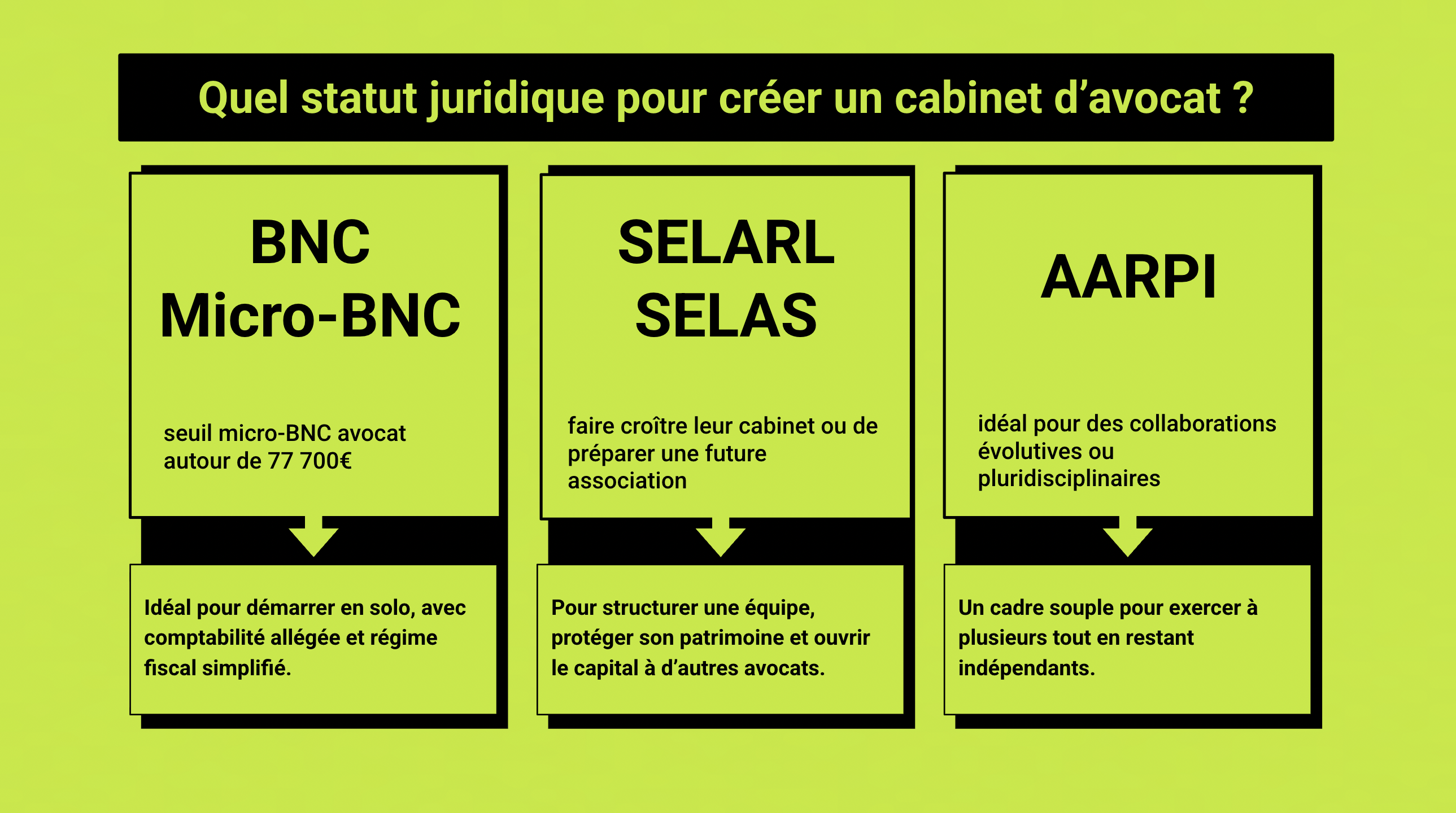 Quel statut juridique pour créer un cabinet d’avocat ?

BNC
Micro-BNC

seuil micro-BNC avocat autour de 77 700€

Idéal pour démarrer en solo, avec comptabilité allégée et régime fiscal simplifié.

SELARL
SELAS

faire croître leur cabinet ou de préparer une future association

Pour structurer une équipe, protéger son patrimoine et ouvrir le capital à d’autres avocats.

AARPI

idéal pour des collaborations évolutives ou pluridisciplinaires

Un cadre souple pour exercer à plusieurs tout en restant indépendants.